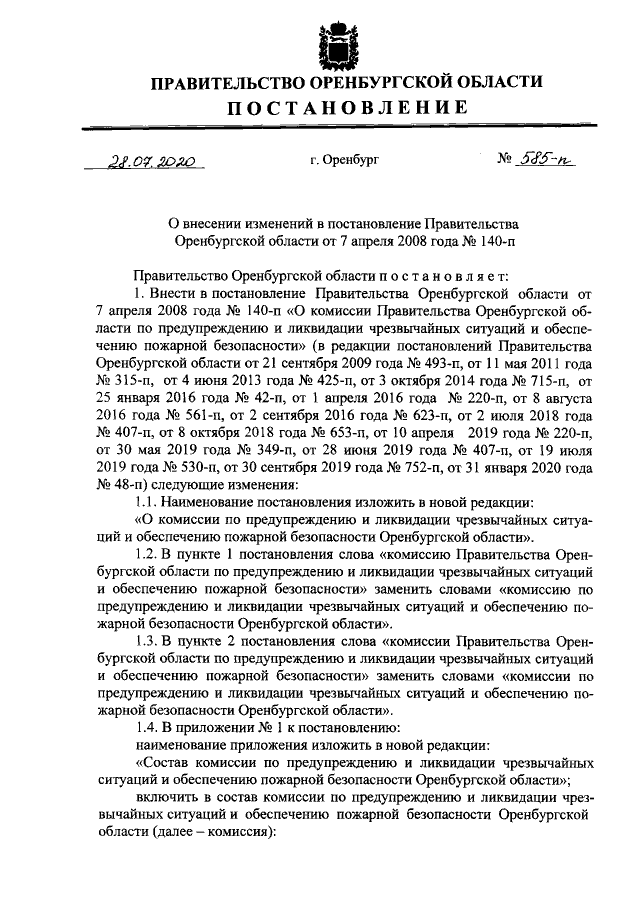 ПРАВИТЕЛЬСТВО ОРЕНБУРГСКОЙ ОБЛАСТИ
ПОСТАНОВЛЕНИЕ

28.07.2020 г. Оренбург № 585-п

О внесении изменений в постановление Правительства Оренбургской области от 7 апреля 2008 года № 140-п

Правительство Оренбургской области постановляет:

1. Внести в постановление Правительства Оренбургской области от 7 апреля 2008 года № 140-п «О комиссии Правительства Оренбургской области по предупреждению и ликвидации чрезвычайных ситуаций и обеспечению пожарной безопасности» (в редакции постановлений Правительства Оренбургской области от 21 сентября 2009 года № 493-п, от 11 мая 2011 года № 315-п, от 4 июня 2013 года № 425-п, от 3 октября 2014 года № 715-п, от 25 января 2016 года № 42-п, от 1 апреля 2016 года № 220-п, от 8 августа 2016 года № 561-п, от 2 сентября 2016 года № 623-п, от 2 июля 2018 года № 407-п, от 8 октября 2018 года № 653-п, от 10 апреля 2019 года № 220-п, от 30 мая 2019 года № 349-п, от 28 июня 2019 года № 407-п, от 19 июля 2019 года № 530-п, от 30 сентября 2019 года № 752-п, от 31 января 2020 года № 48-п) следующие изменения:

1.1. Наименование постановления изложить в новой редакции:

«О комиссии по предупреждению и ликвидации чрезвычайных ситуаций и обеспечению пожарной безопасности Оренбургской области».

1.2. В пункте 1 постановления слова «комиссию Правительства Оренбургской области по предупреждению и ликвидации чрезвычайных ситуаций и обеспечению пожарной безопасности» заменить словами «комиссию по предупреждению и ликвидации чрезвычайных ситуаций и обеспечению пожарной безопасности Оренбургской области».

1.3. В пункте 2 постановления слова «комиссии Правительства Оренбургской области по предупреждению и ликвидации чрезвычайных ситуаций и обеспечению пожарной безопасности» заменить словами «комиссии по предупреждению и ликвидации чрезвычайных ситуаций и обеспечению пожарной безопасности Оренбургской области».

1.4. В приложении № 1 к постановлению:

наименование приложения изложить в новой редакции:

«Состав комиссии по предупреждению и ликвидации чрезвычайных ситуаций и обеспечению пожарной безопасности Оренбургской области»;

включить в состав комиссии по предупреждению и ликвидации чрезвычайных ситуаций и обеспечению пожарной безопасности Оренбургской области (далее – комиссия):